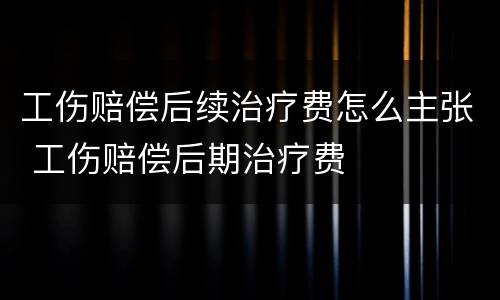 工伤赔偿后续治疗费怎么主张 工伤赔偿后期治疗费